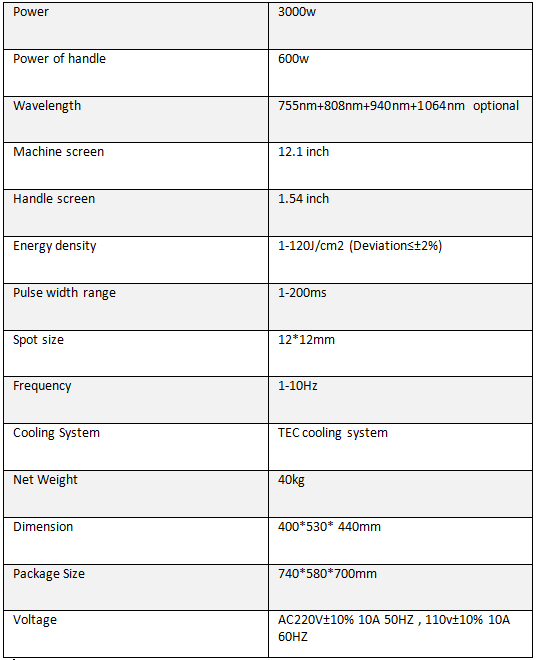 | Power | 3000w |
|---|---|
| Power of handle | 600w |
| Wavelength | 755nm+808nm+940nm+1064nm optional |
| Machine screen | 12.1 inch |
| Handle screen | 1.54 inch |
| Energy density | 1-120J/cm2 (Deviation≤±2%) |
| Pulse width range | 1-200ms |
| Spot size | 12*12mm |
| Frequency | 1-10Hz |
| Cooling System | TEC cooling system |
| Net Weight | 40kg |
| Dimension | 400*530* 440mm |
| Package Size | 740*580*700mm |
| Voltage | AC220V±10% 10A 50HZ , 110v±10% 10A 60HZ |